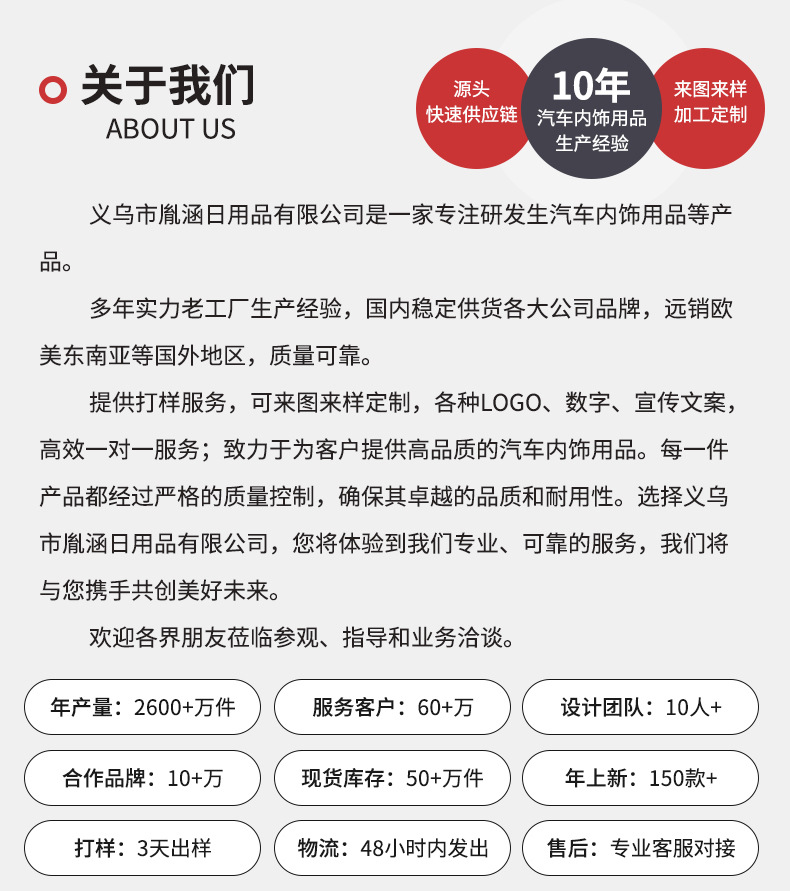 关于我们
ABOUT US

源头
快速供应链

10年
汽车内饰用品
生产经验

来图来样
加工定制

义乌市胤涵日用品有限公司是一家专注研发生汽车内饰用品等产品。

多年实力老工厂生产经验，国内稳定供货各大公司品牌，远销欧美东南亚等国外地区，质量可靠。

提供打样服务，可来图来样定制，各种LOGO、数字、宣传文案，高效一对一服务；致力于为客户提供高品质的汽车内饰用品。每一件产品都经过严格的质量控制，确保其卓越的品质和耐用性。选择义乌市胤涵日用品有限公司，您将体验到我们专业、可靠的服务，我们将与您携手共创美好未来。

欢迎各界朋友莅临参观、指导和业务洽谈。

年产量：2600+万件
服务客户：60+万
设计团队：10人+
合作品牌：10+万
现货库存：50+万件
年上新：150款+
打样：3天出样
物流：48小时内发出
售后：专业客服对接